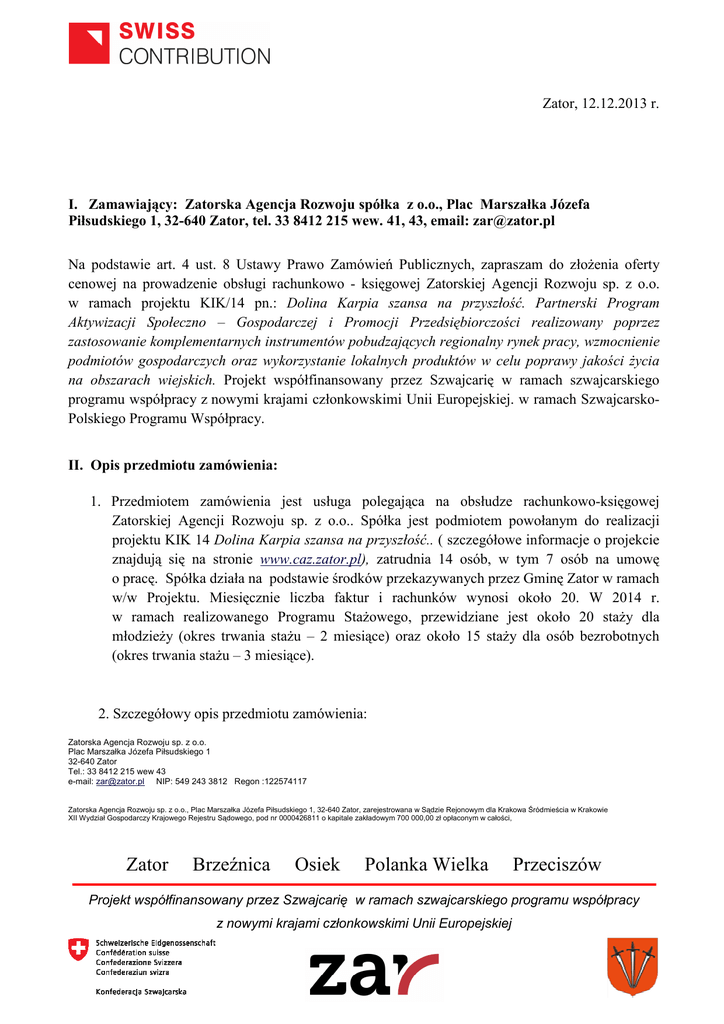 SWISS CONTRIBUTION

Zator, 12.12.2013 r.

I. Zamawiający: Zatorska Agencja Rozwoju spółka z o.o., Plac Marszałka Józefa Piłsudskiego 1, 32-640 Zator, tel. 33 8412 215 wew. 41, 43, email: zar@zator.pl

Na podstawie art. 4 ust. 8 Ustawy Prawo Zamówień Publicznych, zapraszam do złożenia oferty cenowej na prowadzenie obsługi rachunkowo - księgowej Zatorskiej Agencji Rozwoju sp. z o.o. w ramach projektu KIK/14 pn.: Dolina Karpia szansa na przyszłość. Partnerski Program Aktywizacji Społeczno – Gospodarczej i Promocji Przedsiębiorczości realizowany poprzez zastosowanie komplementarnych instrumentów pobudzających regionalny rynek pracy, wzmocnienie podmiotów gospodarczych oraz wykorzystanie lokalnych produktów w celu poprawy jakości życia na obszarach wiejskich. Projekt współfinansowany przez Szwajcarię w ramach szwajcarskiego programu współpracy z nowymi krajami członkowskimi Unii Europejskiej. w ramach Szwajcarsko-Polskiego Programu Współpracy.

II. Opis przedmiotu zamówienia:

1. Przedmiotem zamówienia jest usługa polegająca na obsłudze rachunkowo-księgowej Zatorskiej Agencji Rozwoju sp. z o.o.. Spółka jest podmiotem powołanym do realizacji projektu KIK 14 Dolina Karpia szansa na przyszłość.. ( szczegółowe informacje o projekcie znajdują się na stronie www.caz.zator.pl), zatrudnia 14 osób, w tym 7 osób na umowę o pracę. Spółka działa na podstawie środków przekazywanych przez Gminę Zator w ramach w/w Projektu. Miesięcznie liczba faktur i rachunków wynosi około 20. W 2014 r. w ramach realizowanego Programu Stażowego, przewidziane jest około 20 staży dla młodzieży (okres trwania stażu – 2 miesiące) oraz około 15 staży dla osób bezrobotnych (okres trwania stażu – 3 miesiące).

2. Szczegółowy opis przedmiotu zamówienia:

Zatorska Agencja Rozwoju sp. z o.o.
Plac Marszałka Józefa Piłsudskiego 1
32-640 Zator
Tel.: 33 8412 215 wew 43
e-mail: zar@zator.pl NIP: 549 243 3812 Regon :122574117

Zatorska Agencja Rozwoju sp. z o.o., Plac Marszałka Józefa Piłsudskiego 1, 32-640 Zator, zarejestrowana w Sądzie Rejonowym dla Krakowa Śródmieścia w Krakowie XII Wydział Gospodarczy Krajowego Rejestru Sądowego, pod nr 0000426811 o kapitale zakładowym 700 000,00 zł opłaconym w całości,

Zator Brzeźnica Osiek Polanka Wielka Przeciszów

Projekt współfinansowany przez Szwajcarię w ramach szwajcarskiego programu współpracy z nowymi krajami członkowskimi Unii Europejskiej

Schweizerische Eidgenossenschaft
Confédération suisse
Confederazione Svizzera
Confederaziun svizra

Konfederacja Szwajcarska

zar